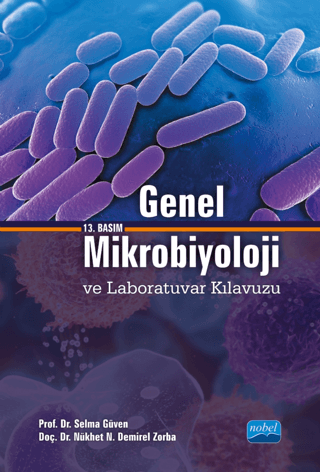 Genel
13. BASIM
Mikrobiyoloji
ve Laboratuvar Kılavuzu

Prof. Dr. Selma Güven
Doç. Dr. Nükhet N. Demirel Zorba

nobel